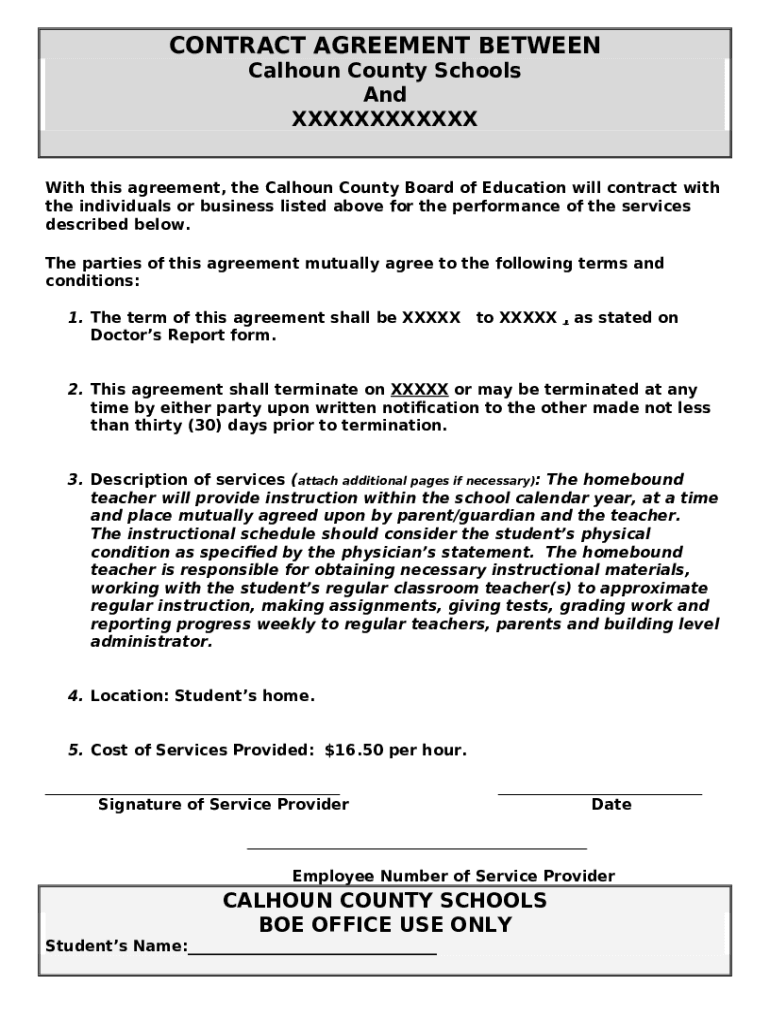 CONTRACT AGREEMENT BETWEEN
Calhoun County Schools
And
XXXXXXXXXXXX

With this agreement, the Calhoun County Board of Education will contract with the individuals or business listed above for the performance of the services described below.

The parties of this agreement mutually agree to the following terms and conditions:

1. The term of this agreement shall be XXXXX to XXXXX , as stated on Doctor's Report form.

2. This agreement shall terminate on XXXXX or may be terminated at any time by either party upon written notification to the other made not less than thirty (30) days prior to termination.

3. Description of services (attach additional pages if necessary): The homebound teacher will provide instruction within the school calendar year, at a time and place mutually agreed upon by parent/guardian and the teacher. The instructional schedule should consider the student's physical condition as specified by the physician's statement. The homebound teacher is responsible for obtaining necessary instructional materials, working with the student's regular classroom teacher(s) to approximate regular instruction, making assignments, giving tests, grading work and reporting progress weekly to regular teachers, parents and building level administrator.

4. Location: Student's home.

5. Cost of Services Provided: $16.50 per hour.

Signature of Service Provider

Date

Employee Number of Service Provider

CALHOUN COUNTY SCHOOLS
BOE OFFICE USE ONLY

Student's Name: